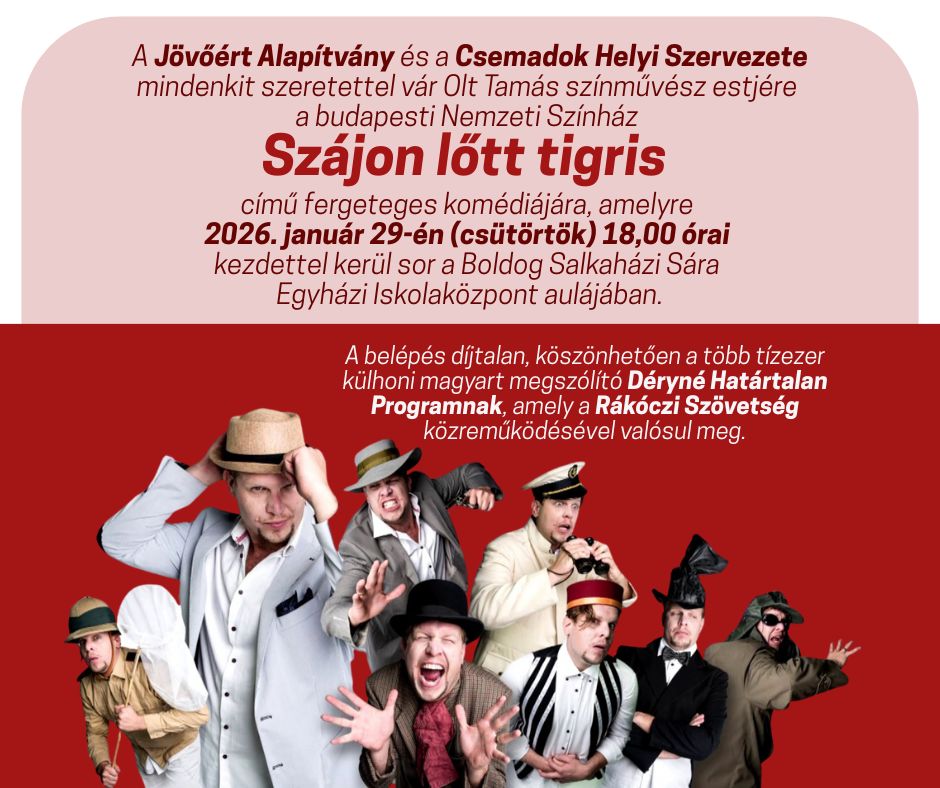 A Jövőért Alapítvány és a Csemadok Helyi Szervezete mindenkit szeretettel vár Olt Tamás színművész estjére a budapesti Nemzeti Színház

Szájon lőtt tigris

című fergeteges komédiájára, amelyre 2026. január 29-én (csütörtök) 18,00 órai kezdettel kerül sor a Boldog Salkaházi Sára Egyházi Iskolaközpont aulájában.

A belépés díjtalan, köszönhetően a több tízezer külhoni magyart megszólító Déryné Határtalan Programnak, amely a Rákóczi Szövetség közreműködésével valósul meg.